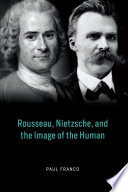 Rousseau, Nietzsche, and the Image of the Human

PAUL FRANCO